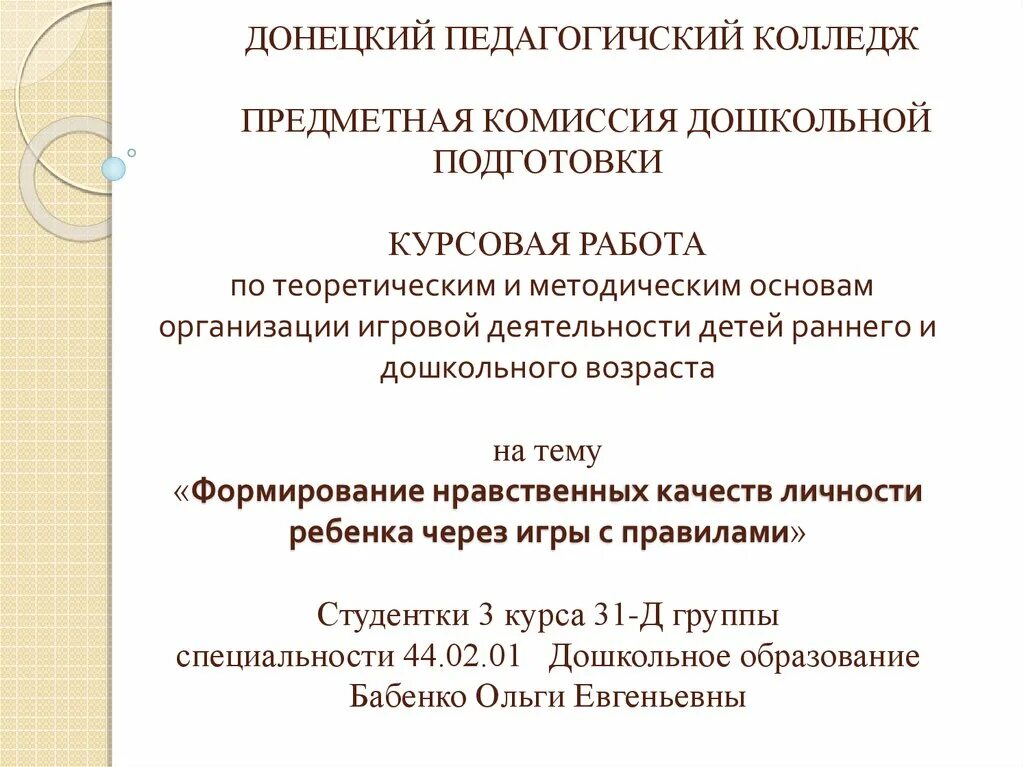 ДОНЕЦКИЙ ПЕДАГОГИЧСКИЙ КОЛЛЕДЖ

ПРЕДМЕТНАЯ КОМИССИЯ ДОШКОЛЬНОЙ ПОДГОТОВКИ

КУРСОВАЯ РАБОТА
по теоретическим и методическим основам организации игровой деятельности детей раннего и дошкольного возраста

на тему
«Формирование нравственных качеств личности ребенка через игры с правилами»

Студентки 3 курса 31-Д группы
специальности 44.02.01 Дошкольное образование
Бабенко Ольги Евгеньевны